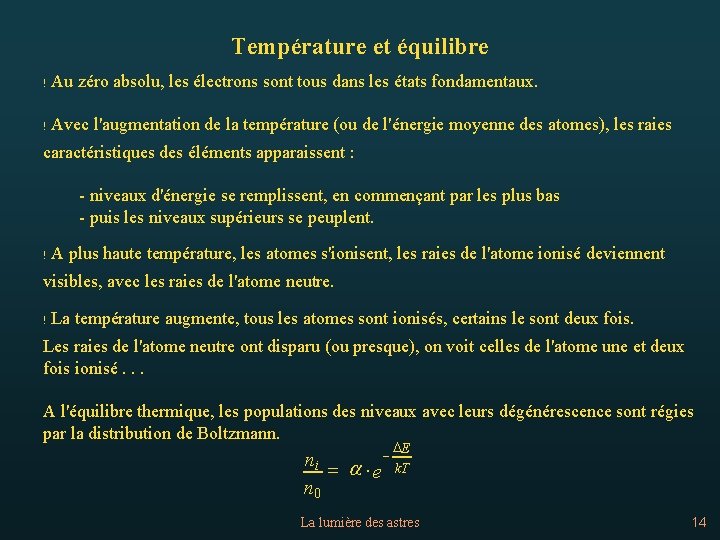 Température et équilibre

! Au zéro absolu, les électrons sont tous dans les états fondamentaux.

! Avec l'augmentation de la température (ou de l'énergie moyenne des atomes), les raies caractéristiques des éléments apparaissent :

- niveaux d'énergie se remplissent, en commençant par les plus bas
- puis les niveaux supérieurs se peuplent.

! A plus haute température, les atomes s'ionisent, les raies de l'atome ionisé deviennent visibles, avec les raies de l'atome neutre.

! La température augmente, tous les atomes sont ionisés, certains le sont deux fois.
Les raies de l'atome neutre ont disparu (ou presque), on voit celles de l'atome une et deux fois ionisé . . .

A l'équilibre thermique, les populations des niveaux avec leurs dégénérescence sont régies par la distribution de Boltzmann.

$\frac{n_i}{n_0} = \alpha \cdot e^{-\frac{\Delta E}{kT}}$

La lumière des astres

14